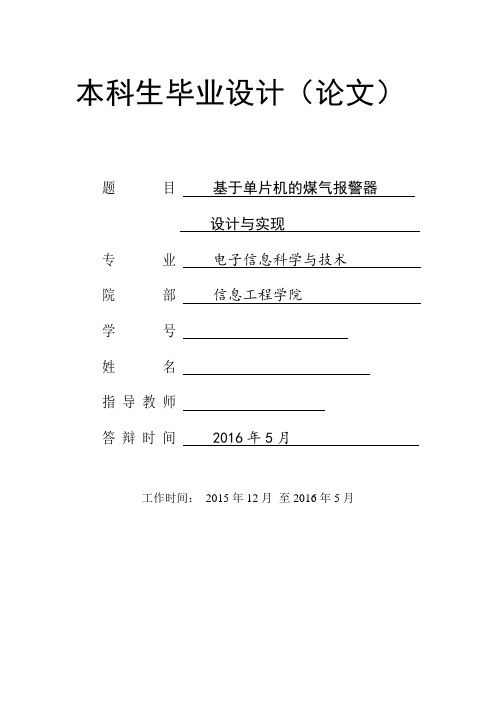 本科生毕业设计（论文）

题　　目　基于单片机的煤气报警器

设计与实现

专　　业　电子信息科学与技术

院　　部　信息工程学院

学　　号

姓　　名

指导教师

答辩时间　2016 年 5 月

工作时间： 2015 年 12 月 至 2016 年 5 月